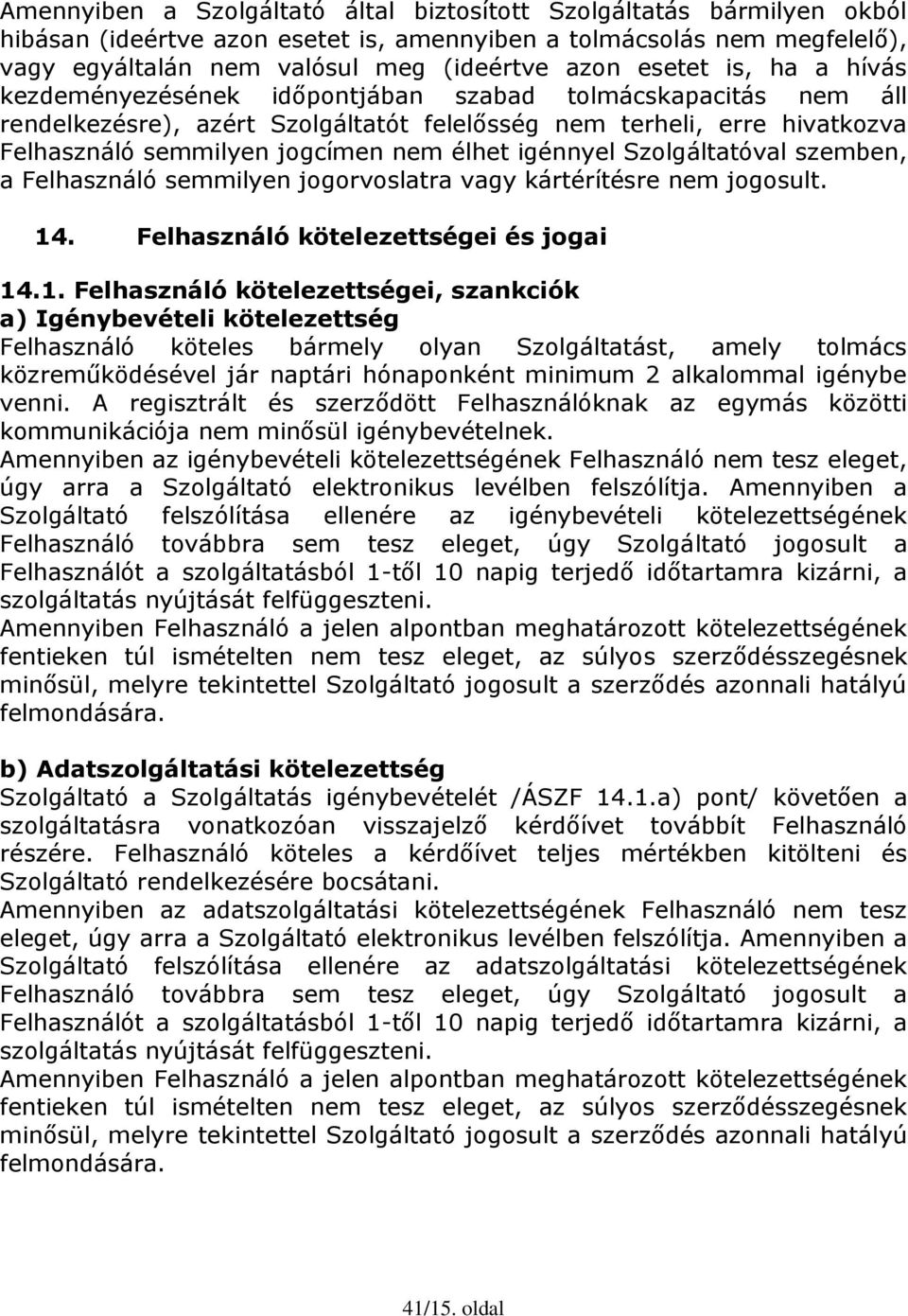 Amennyiben a Szolgáltató által biztosított Szolgáltatás bármilyen okból hibásan (ideértve azon esetet is, amennyiben a tolmácsolás nem megfelelő), vagy egyáltalán nem valósul meg (ideértve azon esetet is, ha a hívás kezdeményezésének időpontjában szabad tolmácskapacitás nem áll rendelkezésre), azért Szolgáltatót felelősség nem terheli, erre hivatkozva Felhasználó semmilyen jogcímen nem élhet igénnyel Szolgáltatóval szemben, a Felhasználó semmilyen jogorvoslatra vagy kártérítésre nem jogosult.

14. Felhasználó kötelezettségei és jogai

14.1. Felhasználó kötelezettségei, szankciók
a) Igénybevételi kötelezettség
Felhasználó köteles bármely olyan Szolgáltatást, amely tolmács közreműködésével jár naptári hónaponként minimum 2 alkalommal igénybe venni. A regisztrált és szerződött Felhasználóknak az egymás közötti kommunikációja nem minősül igénybevételnek.
Amennyiben az igénybevételi kötelezettségének Felhasználó nem tesz eleget, úgy arra a Szolgáltató elektronikus levélben felszólítja. Amennyiben a Szolgáltató felszólítása ellenére az igénybevételi kötelezettségének Felhasználó továbbra sem tesz eleget, úgy Szolgáltató jogosult a Felhasználót a szolgáltatásból 1-től 10 napig terjedő időtartamra kizárni, a szolgáltatás nyújtását felfüggeszteni.
Amennyiben Felhasználó a jelen alpontban meghatározott kötelezettségének fentieken túl ismételten nem tesz eleget, az súlyos szerződésszegésnek minősül, melyre tekintettel Szolgáltató jogosult a szerződés azonnali hatályú felmondására.

b) Adatszolgáltatási kötelezettség
Szolgáltató a Szolgáltatás igénybevételét /ÁSZF 14.1.a) pont/ követően a szolgáltatásra vonatkozóan visszajelző kérdőívet továbbít Felhasználó részére. Felhasználó köteles a kérdőívet teljes mértékben kitölteni és Szolgáltató rendelkezésére bocsátani.
Amennyiben az adatszolgáltatási kötelezettségének Felhasználó nem tesz eleget, úgy arra a Szolgáltató elektronikus levélben felszólítja. Amennyiben a Szolgáltató felszólítása ellenére az adatszolgáltatási kötelezettségének Felhasználó továbbra sem tesz eleget, úgy Szolgáltató jogosult a Felhasználót a szolgáltatásból 1-től 10 napig terjedő időtartamra kizárni, a szolgáltatás nyújtását felfüggeszteni.
Amennyiben Felhasználó a jelen alpontban meghatározott kötelezettségének fentieken túl ismételten nem tesz eleget, az súlyos szerződésszegésnek minősül, melyre tekintettel Szolgáltató jogosult a szerződés azonnali hatályú felmondására.

41/15. oldal